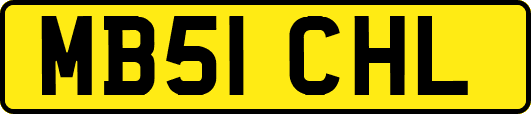 MB51 CHL